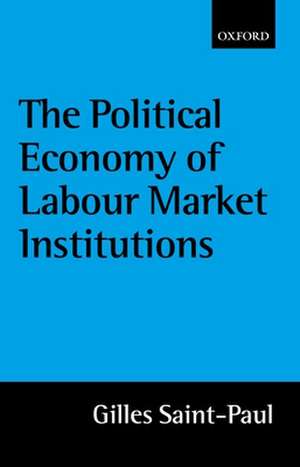 OXFORD

The Political Economy of Labour Market Institutions

Gilles Saint-Paul